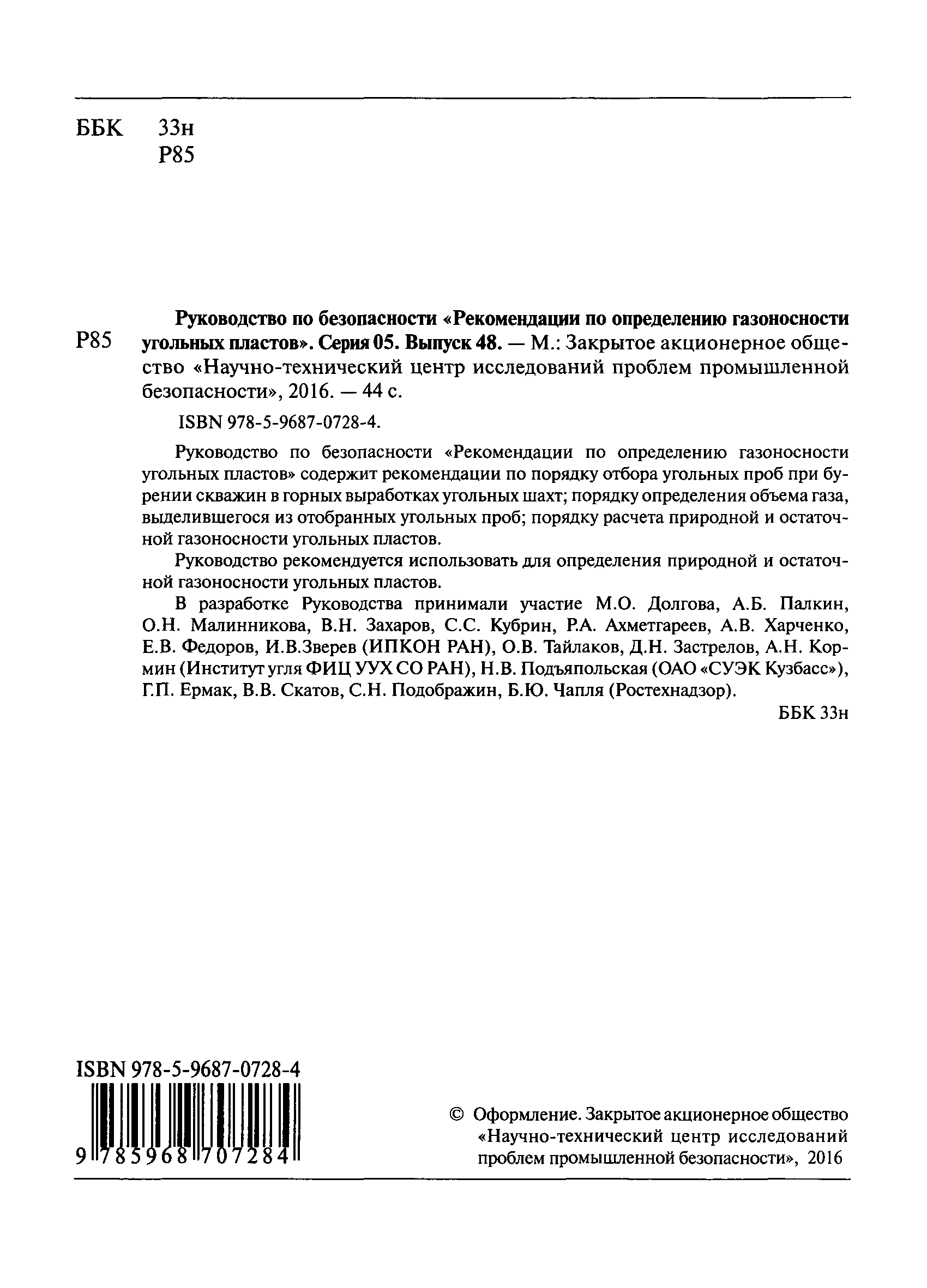 ББК 33н
Р85

Р85

Руководство по безопасности «Рекомендации по определению газоносности угольных пластов». Серия 05. Выпуск 48. — М.: Закрытое акционерное общество «Научно-технический центр исследований проблем промышленной безопасности», 2016. — 44 с.

ISBN 978-5-9687-0728-4.

Руководство по безопасности «Рекомендации по определению газоносности угольных пластов» содержит рекомендации по порядку отбора угольных проб при бурении скважин в горных выработках угольных шахт; порядку определения объема газа, выделившегося из отобранных угольных проб; порядку расчета природной и остаточной газоносности угольных пластов.

Руководство рекомендуется использовать для определения природной и остаточной газоносности угольных пластов.

В разработке Руководства принимали участие М.О. Долгова, А.Б. Палкин, О.Н. Малинникова, В.Н. Захаров, С.С. Кубрин, Р.А. Ахметгареев, А.В. Харченко, Е.В. Федоров, И.В.Зверев (ИПКОН РАН), О.В. Тайлаков, Д.Н. Застрелов, А.Н. Кормин (Институт угля ФИЦ УУХ СО РАН), Н.В. Подъяпольская (ОАО «СУЭК Кузбасс»), Г.П. Ермак, В.В. Скатов, С.Н. Подображин, Б.Ю. Чапля (Ростехнадзор).

ББК 33н

ISBN 978-5-9687-0728-4

9 785968 707284

© Оформление. Закрытое акционерное общество «Научно-технический центр исследований проблем промышленной безопасности», 2016